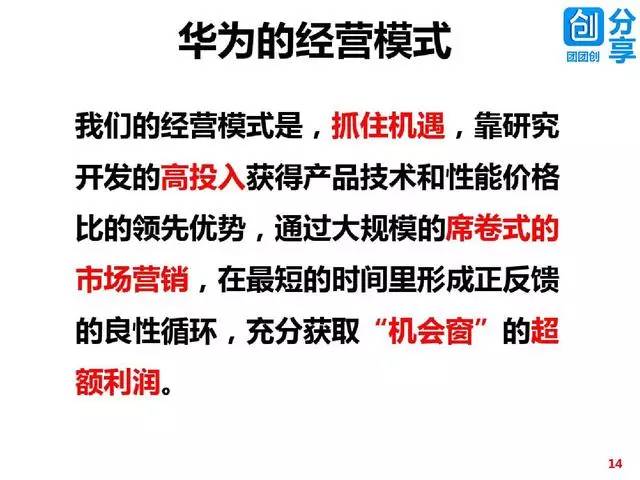 华为的经营模式

创 分享 团团创

我们的经营模式是，抓住机遇，靠研究开发的高投入获得产品技术和性能价格比的领先优势，通过大规模的席卷式的市场营销，在最短的时间里形成正反馈的良性循环，充分获取“机会窗”的超额利润。

14